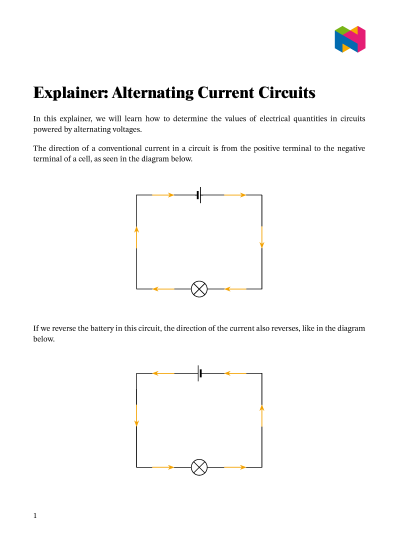 Explainer: Alternating Current Circuits

In this explainer, we will learn how to determine the values of electrical quantities in circuits powered by alternating voltages.

The direction of a conventional current in a circuit is from the positive terminal to the negative terminal of a cell, as seen in the diagram below.

If we reverse the battery in this circuit, the direction of the current also reverses, like in the diagram below.

1